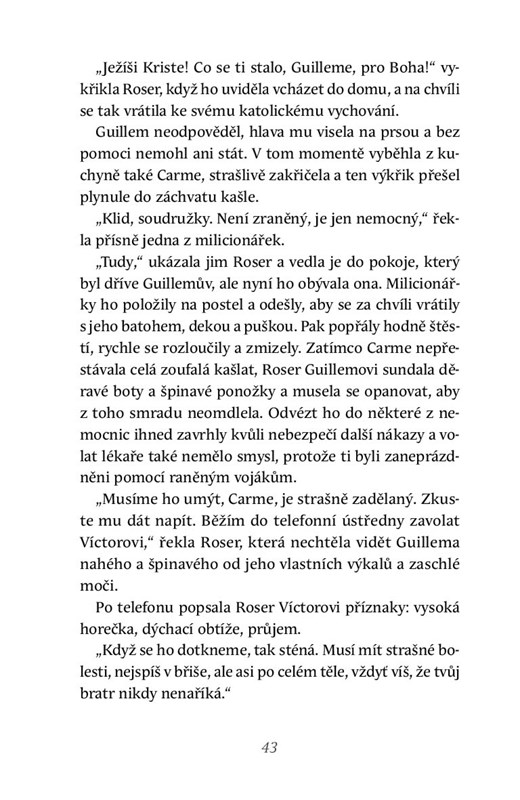 „Ježíši Kriste! Co se ti stalo, Guilleme, pro Boha!“ vykřikla Roser, když ho uviděla vcházet do domu, a na chvíli se tak vrátila ke svému katolickému vychování.

Guillem neodpověděl, hlava mu visela na prsou a bez pomoci nemohl ani stát. V tom momentě vyběhla z kuchyně také Carme, strašlivě zakřičela a ten výkřik přešel plynule do záchvatu kašle.

„Klid, soudružky. Není zraněný, je jen nemocný,“ řekla přísně jedna z milicionářek.

„Tudy,“ ukázala jim Roser a vedla je do pokoje, který byl dříve Guillemův, ale nyní ho obývala ona. Milicionářky ho položily na postel a odešly, aby se za chvíli vrátily s jeho batohem, dekou a puškou. Pak popřály hodně štěstí, rychle se rozloučily a zmizely. Zatímco Carme nepřestávala celá zoufalá kašlat, Roser Guillemovi sundala děravé boty a špinavé ponožky a musela se opanovat, aby z toho smradu neomdlela. Odvézt ho do některé z nemocnic ihned zavrhly kvůli nebezpečí další nákazy a volat lékaře také nemělo smysl, protože ti byli zaneprázdněni pomocí raněným vojákům.

„Musíme ho umýt, Carme, je strašně zadělaný. Zkuste mu dát napít. Běžím do telefonní ústředny zavolat Víctorovi,“ řekla Roser, která nechtěla vidět Guillema nahého a špinavého od jeho vlastních výkalů a zaschlé moči.

Po telefonu popsala Roser Víctorovi příznaky: vysoká horečka, dýchací obtíže, průjem.

„Když se ho dotkneme, tak sténá. Musí mít strašné bolesti, nejspíš v břiše, ale asi po celém těle, vždyť víš, že tvůj bratr nikdy nenaříká.“

43